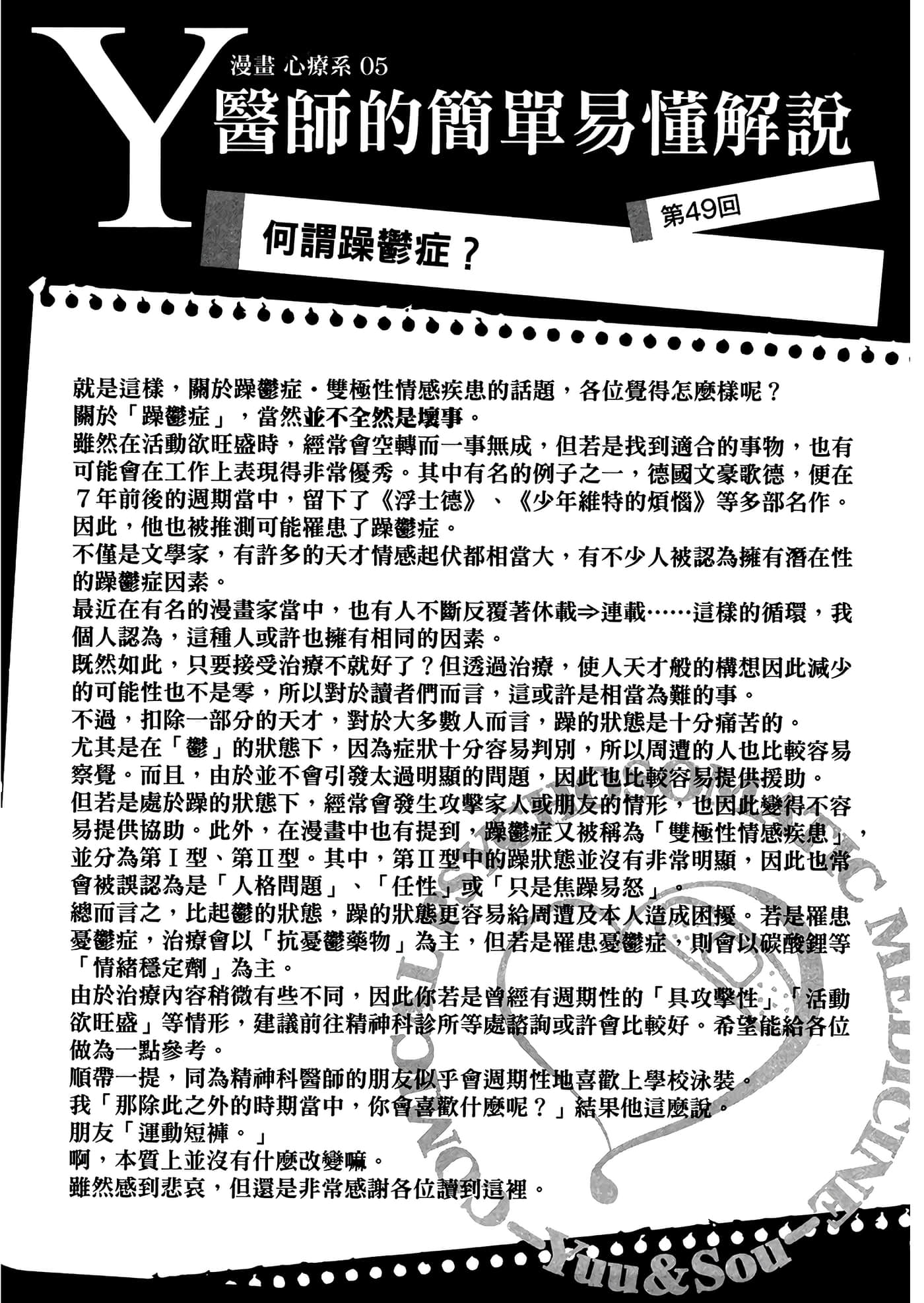 Y
漫畫 心療系 05
醫師的簡單易懂解說

第49回
何謂躁鬱症？

就是這樣，關於躁鬱症・雙極性情感疾患的話題，各位覺得怎麼樣呢？
關於「躁鬱症」，當然並不全然是壞事。
雖然在活動欲旺盛時，經常會空轉而一事無成，但若是找到適合的事物，也有可能會在工作上表現得非常優秀。其中有名的例子之一，德國文豪歌德，便在7年前後的週期當中，留下了《浮士德》、《少年維特的煩惱》等多部名作。因此，他也被推測可能罹患了躁鬱症。
不僅是文學家，有許多的天才情感起伏都相當大，有不少人被認為擁有潛在性的躁鬱症因素。
最近在有名的漫畫家當中，也有人不斷反覆著休載⇒連載……這樣的循環，我個人認為，這種人或許也擁有相同的因素。
既然如此，只要接受治療不就好了？但透過治療，使人天才般的構想因此減少的可能性也不是零，所以對於讀者們而言，這或許是相當為難的事。
不過，扣除一部分的天才，對於大多數人而言，躁的狀態是十分痛苦的。
尤其是在「鬱」的狀態下，因為症狀十分容易判別，所以周遭的人也比較容易察覺。而且，由於並不會引發太過明顯的問題，因此也比較容易提供援助。
但若是處於躁的狀態下，經常會發生攻擊家人或朋友的情形，也因此變得不容易提供協助。此外，在漫畫中也有提到，躁鬱症又被稱為「雙極性情感疾患」，並分為第Ⅰ型、第Ⅱ型。其中，第Ⅱ型中的躁狀態並沒有非常明顯，因此也常會被誤認為是「人格問題」、「任性」或「只是焦躁易怒」。
總而言之，比起鬱的狀態，躁的狀態更容易給周遭及本人造成困擾。若是罹患憂鬱症，治療會以「抗憂鬱藥物」為主，但若是罹患憂鬱症，則會以碳酸鋰等「情緒穩定劑」為主。
由於治療內容稍微有些不同，因此你若是曾經有週期性的「具攻擊性」「活動欲旺盛」等情形，建議前往精神科診所等處諮詢或許會比較好。希望能給各位做為一點參考。
順帶一提，同為精神科醫師的朋友似乎會週期性地喜歡上學校泳裝。
我「那除此之外的時期當中，你會喜歡什麼呢？」結果他這麼說。
朋友「運動短褲。」
啊，本質上並沒有什麼改變嘛。
雖然感到悲哀，但還是非常感謝各位讀到這裡。

COMICAL PSYCHOSOMATIC MEDICINE -Yuu&Sou-